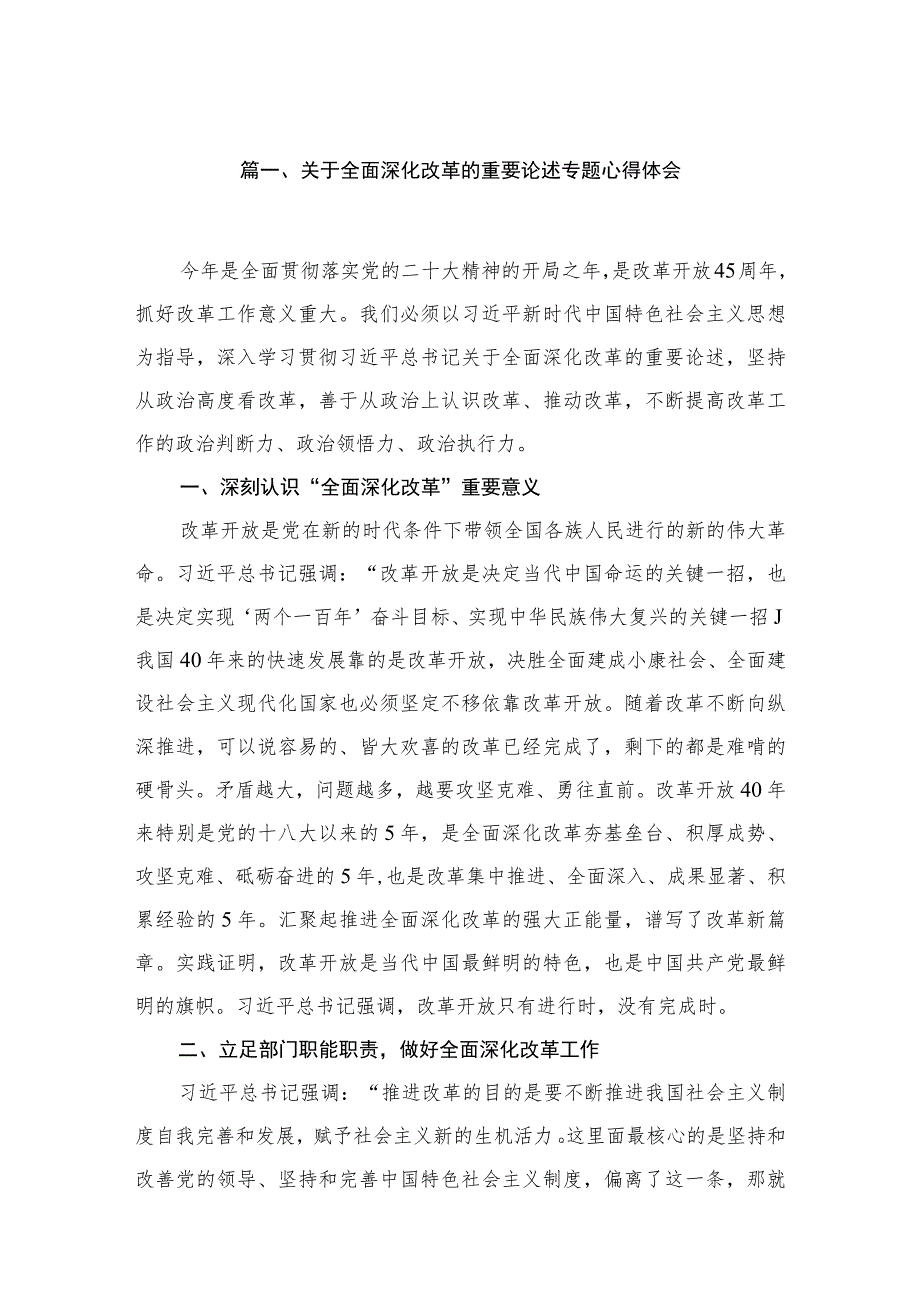 篇一、关于全面深化改革的重要论述专题心得体会

今年是全面贯彻落实党的二十大精神的开局之年，是改革开放45周年，抓好改革工作意义重大。我们必须以习近平新时代中国特色社会主义思想为指导，深入学习贯彻习近平总书记关于全面深化改革的重要论述，坚持从政治高度看改革，善于从政治上认识改革、推动改革，不断提高改革工作的政治判断力、政治领悟力、政治执行力。

一、深刻认识“全面深化改革”重要意义

改革开放是党在新的时代条件下带领全国各族人民进行的新的伟大革命。习近平总书记强调：“改革开放是决定当代中国命运的关键一招，也是决定实现‘两个一百年’奋斗目标、实现中华民族伟大复兴的关键一招J我国40年来的快速发展靠的是改革开放，决胜全面建成小康社会、全面建设社会主义现代化国家也必须坚定不移依靠改革开放。随着改革不断向纵深推进，可以说容易的、皆大欢喜的改革已经完成了，剩下的都是难啃的硬骨头。矛盾越大，问题越多，越要攻坚克难、勇往直前。改革开放40年来特别是党的十八大以来的5年，是全面深化改革夯基垒台、积厚成势、攻坚克难、砥砺奋进的5年，也是改革集中推进、全面深入、成果显著、积累经验的5年。汇聚起推进全面深化改革的强大正能量，谱写了改革新篇章。实践证明，改革开放是当代中国最鲜明的特色，也是中国共产党最鲜明的旗帜。习近平总书记强调，改革开放只有进行时，没有完成时。

二、立足部门职能职责，做好全面深化改革工作

习近平总书记强调：“推进改革的目的是要不断推进我国社会主义制度自我完善和发展，赋予社会主义新的生机活力。这里面最核心的是坚持和改善党的领导、坚持和完善中国特色社会主义制度，偏离了这一条，那就